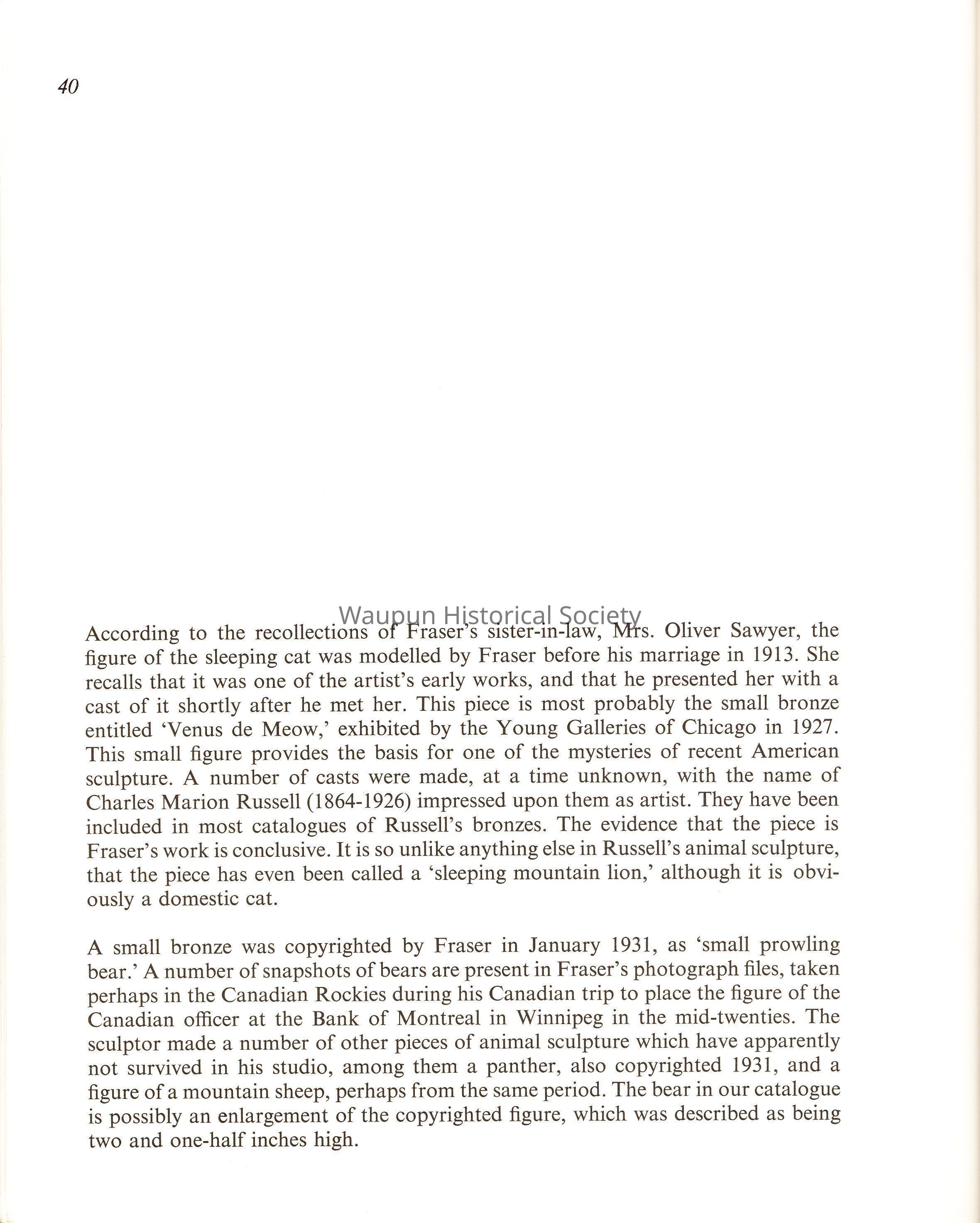 40

Waupun Historical Society

According to the recollections of Fraser's sister-in-law, Mrs. Oliver Sawyer, the figure of the sleeping cat was modelled by Fraser before his marriage in 1913. She recalls that it was one of the artist's early works, and that he presented her with a cast of it shortly after he met her. This piece is most probably the small bronze entitled 'Venus de Meow,' exhibited by the Young Galleries of Chicago in 1927. This small figure provides the basis for one of the mysteries of recent American sculpture. A number of casts were made, at a time unknown, with the name of Charles Marion Russell (1864-1926) impressed upon them as artist. They have been included in most catalogues of Russell's bronzes. The evidence that the piece is Fraser's work is conclusive. It is so unlike anything else in Russell's animal sculpture, that the piece has even been called a 'sleeping mountain lion,' although it is obviously a domestic cat.

A small bronze was copyrighted by Fraser in January 1931, as 'small prowling bear.' A number of snapshots of bears are present in Fraser's photograph files, taken perhaps in the Canadian Rockies during his Canadian trip to place the figure of the Canadian officer at the Bank of Montreal in Winnipeg in the mid-twenties. The sculptor made a number of other pieces of animal sculpture which have apparently not survived in his studio, among them a panther, also copyrighted 1931, and a figure of a mountain sheep, perhaps from the same period. The bear in our catalogue is possibly an enlargement of the copyrighted figure, which was described as being two and one-half inches high.